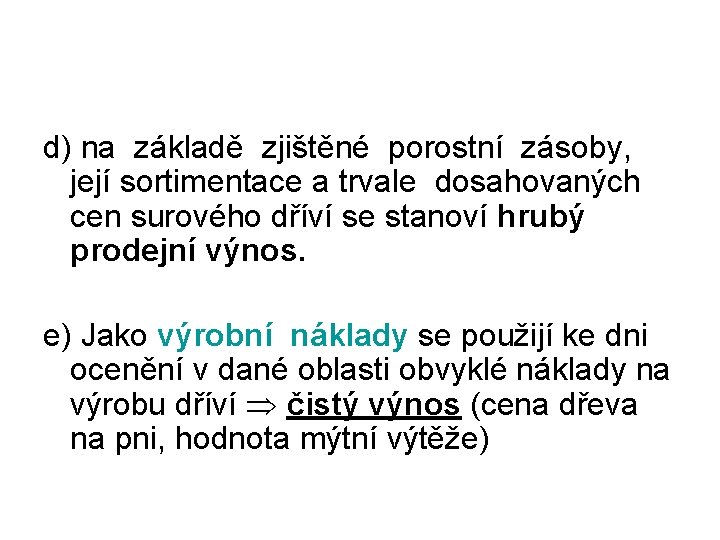 d) na základě zjištěné porostní zásoby, její sortimentace a trvale dosahovaných cen surového dříví se stanoví hrubý prodejní výnos.

e) Jako výrobní náklady se použijí ke dni ocenění v dané oblasti obvyklé náklady na výrobu dříví $\Rightarrow$ čistý výnos (cena dřeva na pni, hodnota mýtní výtěže)